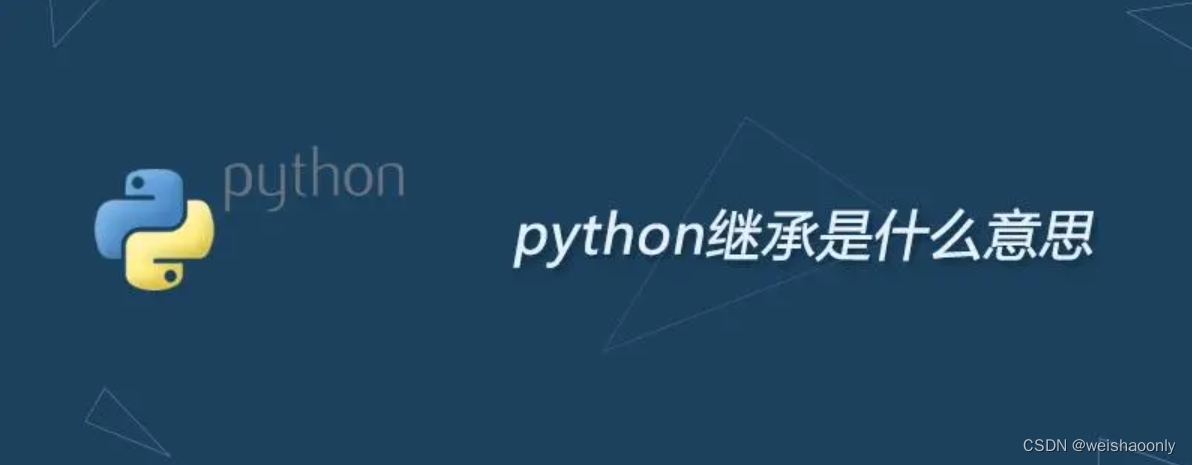 python

python继承是什么意思

CSDN @weishaoonly